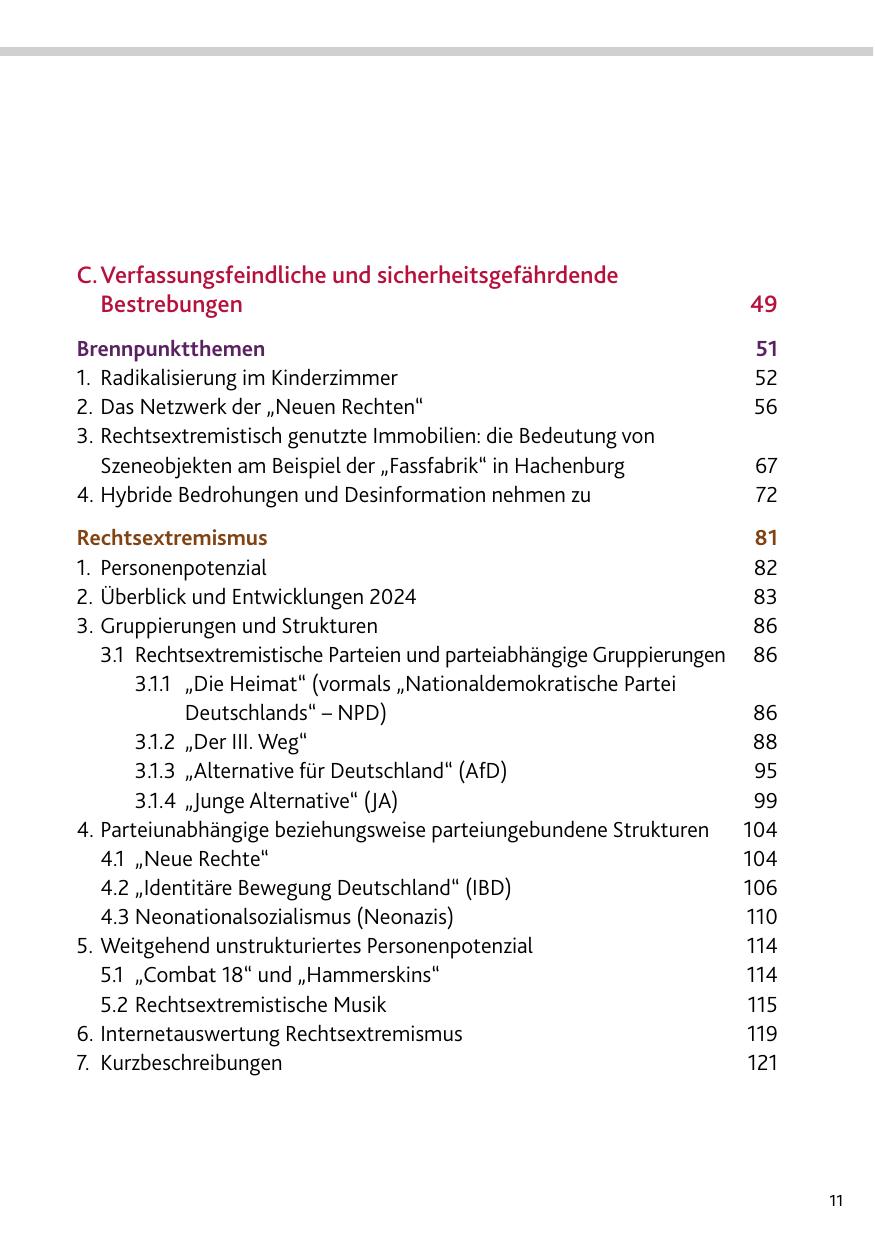 C. Verfassungsfeindliche und sicherheitsgefährdende Bestrebungen 49

Brennpunktthemen 51
1. Radikalisierung im Kinderzimmer 52
2. Das Netzwerk der „Neuen Rechten“ 56
3. Rechtsextremistisch genutzte Immobilien: die Bedeutung von Szeneobjekten am Beispiel der „Fassfabrik“ in Hachenburg 67
4. Hybride Bedrohungen und Desinformation nehmen zu 72

Rechtsextremismus 81
1. Personenpotenzial 82
2. Überblick und Entwicklungen 2024 83
3. Gruppierungen und Strukturen 86
3.1 Rechtsextremistische Parteien und parteiabhängige Gruppierungen 86
3.1.1 „Die Heimat“ (vormals „Nationaldemokratische Partei Deutschlands“ – NPD) 86
3.1.2 „Der III. Weg“ 88
3.1.3 „Alternative für Deutschland“ (AfD) 95
3.1.4 „Junge Alternative“ (JA) 99
4. Parteiunabhängige beziehungsweise parteiungebundene Strukturen 104
4.1 „Neue Rechte“ 104
4.2 „Identitäre Bewegung Deutschland“ (IBD) 106
4.3 Neonationalsozialismus (Neonazis) 110
5. Weitgehend unstrukturiertes Personenpotenzial 114
5.1 „Combat 18“ und „Hammerskins“ 114
5.2 Rechtsextremistische Musik 115
6. Internetauswertung Rechtsextremismus 119
7. Kurzbeschreibungen 121

11